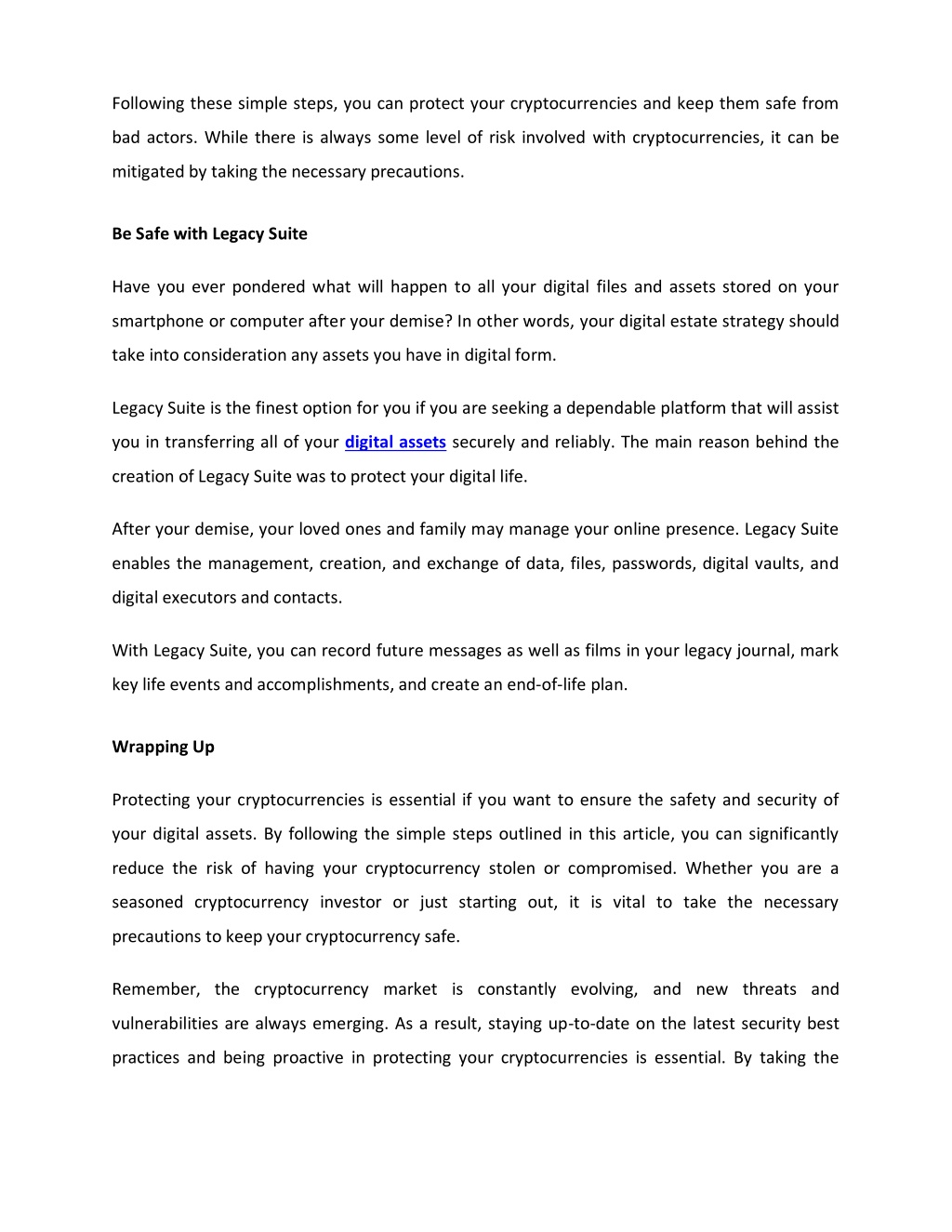 Following these simple steps, you can protect your cryptocurrencies and keep them safe from bad actors. While there is always some level of risk involved with cryptocurrencies, it can be mitigated by taking the necessary precautions.

Be Safe with Legacy Suite

Have you ever pondered what will happen to all your digital files and assets stored on your smartphone or computer after your demise? In other words, your digital estate strategy should take into consideration any assets you have in digital form.

Legacy Suite is the finest option for you if you are seeking a dependable platform that will assist you in transferring all of your digital assets securely and reliably. The main reason behind the creation of Legacy Suite was to protect your digital life.

After your demise, your loved ones and family may manage your online presence. Legacy Suite enables the management, creation, and exchange of data, files, passwords, digital vaults, and digital executors and contacts.

With Legacy Suite, you can record future messages as well as films in your legacy journal, mark key life events and accomplishments, and create an end-of-life plan.

Wrapping Up

Protecting your cryptocurrencies is essential if you want to ensure the safety and security of your digital assets. By following the simple steps outlined in this article, you can significantly reduce the risk of having your cryptocurrency stolen or compromised. Whether you are a seasoned cryptocurrency investor or just starting out, it is vital to take the necessary precautions to keep your cryptocurrency safe.

Remember, the cryptocurrency market is constantly evolving, and new threats and vulnerabilities are always emerging. As a result, staying up-to-date on the latest security best practices and being proactive in protecting your cryptocurrencies is essential. By taking the